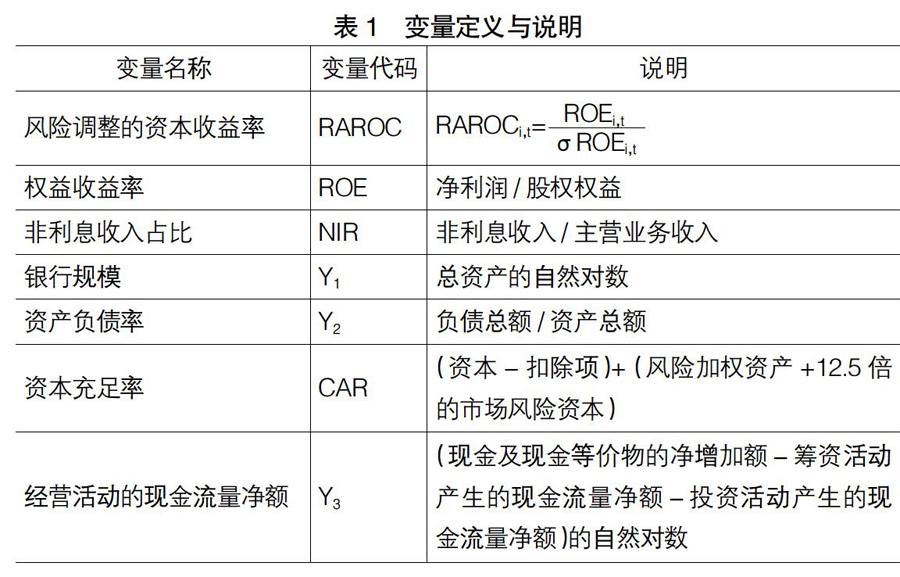 表 1　变量定义与说明

| 变量名称 | 变量代码 | 说明 |
|---|---|---|
| 风险调整的资本收益率 | RAROC | $RAROC_{i,t}=\frac{ROE_{i,t}}{\sigma ROE_{i,t}}$ |
| 权益收益率 | ROE | 净利润 / 股权权益 |
| 非利息收入占比 | NIR | 非利息收入 / 主营业务收入 |
| 银行规模 | $Y_1$ | 总资产的自然对数 |
| 资产负债率 | $Y_2$ | 负债总额 / 资产总额 |
| 资本充足率 | CAR | (资本 – 扣除项)+ (风险加权资产 +12.5 倍的市场风险资本) |
| 经营活动的现金流量净额 | $Y_3$ | (现金及现金等价物的净增加额 – 筹资活动产生的现金流量净额 – 投资活动产生的现金流量净额)的自然对数 |